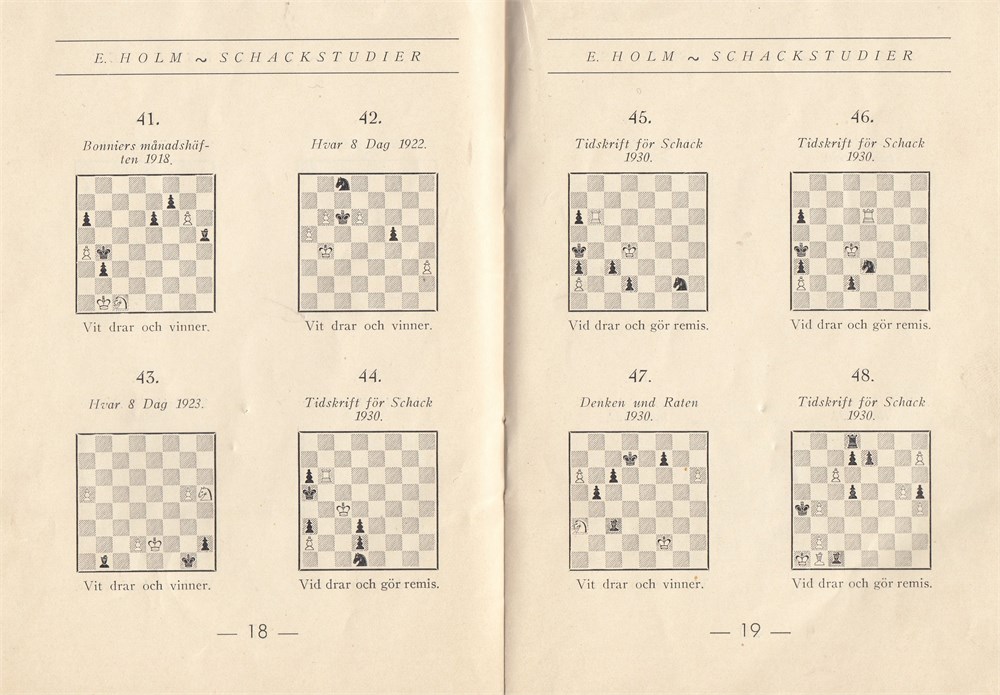 E. HOLM ~ SCHACKSTUDIER

41.
Bonniers månadshäften 1918.

Vit drar och vinner.

42.
Hvar 8 Dag 1922.

Vit drar och vinner.

43.
Hvar 8 Dag 1923.

Vit drar och vinner.

44.
Tidskrift för Schack 1930.

Vid drar och gör remis.

— 18 —

E. HOLM ~ SCHACKSTUDIER

45.
Tidskrift för Schack 1930.

Vid drar och gör remis.

46.
Tidskrift för Schack 1930.

Vid drar och gör remis.

47.
Denken und Raten 1930.

Vit drar och vinner.

48.
Tidskrift för Schack 1930.

Vid drar och gör remis.

— 19 —